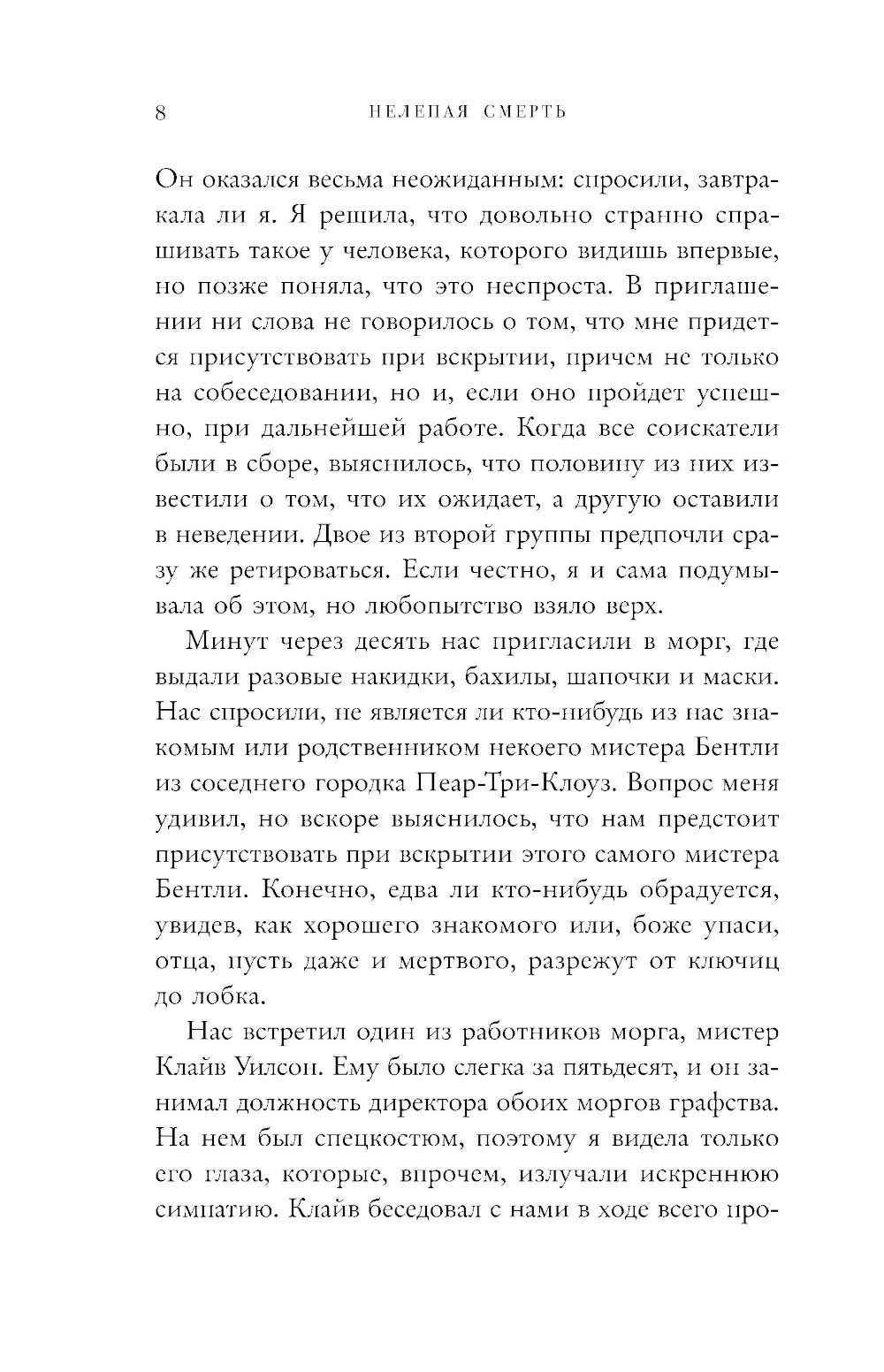 8 НЕЛЕПАЯ СМЕРТЬ

Он оказался весьма неожиданным: спросили, завтракала ли я. Я решила, что довольно странно спрашивать такое у человека, которого видишь впервые, но позже поняла, что это неспроста. В приглашении ни слова не говорилось о том, что мне придется присутствовать при вскрытии, причем не только на собеседовании, но и, если оно пройдет успешно, при дальнейшей работе. Когда все соискатели были в сборе, выяснилось, что половину из них известили о том, что их ожидает, а другую оставили в неведении. Двое из второй группы предпочли сразу же ретироваться. Если честно, я и сама подумывала об этом, но любопытство взяло верх.

Минут через десять нас пригласили в морг, где выдали разовые накидки, бахилы, шапочки и маски. Нас спросили, не является ли кто-нибудь из нас знакомым или родственником некоего мистера Бентли из соседнего городка Пеар-Три-Клоуз. Вопрос меня удивил, но вскоре выяснилось, что нам предстоит присутствовать при вскрытии этого самого мистера Бентли. Конечно, едва ли кто-нибудь обрадуется, увидев, как хорошего знакомого или, боже упаси, отца, пусть даже и мертвого, разрежут от ключиц до лобка.

Нас встретил один из работников морга, мистер Клайв Уилсон. Ему было слегка за пятьдесят, и он занимал должность директора обоих моргов графства. На нем был спецкостюм, поэтому я видела только его глаза, которые, впрочем, излучали искреннюю симпатию. Клайв беседовал с нами в ходе всего про-